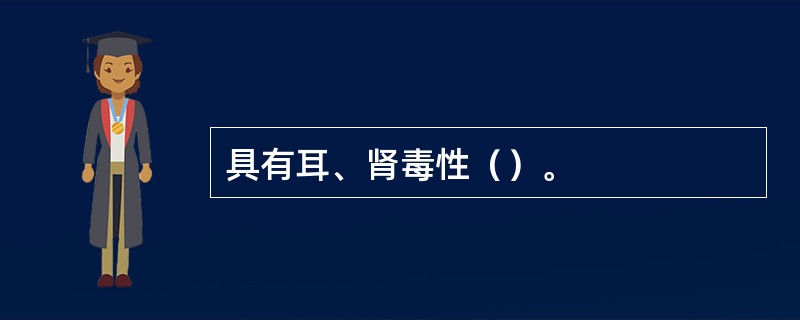 具有耳、肾毒性（）。